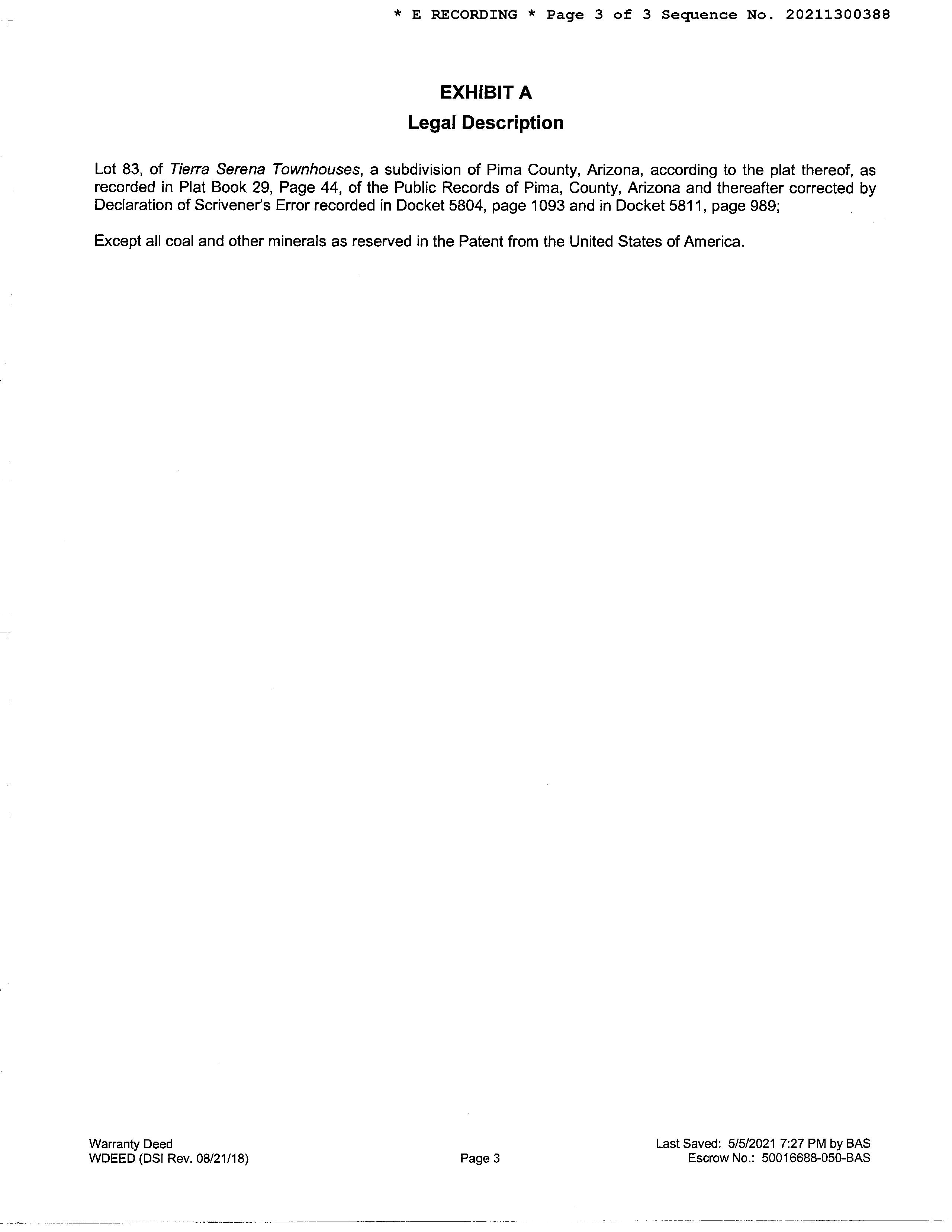 * E RECORDING * Page 3 of 3 Sequence No. 20211300388

EXHIBIT A

Legal Description

Lot 83, of Tierra Serena Townhouses, a subdivision of Pima County, Arizona, according to the plat thereof, as recorded in Plat Book 29, Page 44, of the Public Records of Pima, County, Arizona and thereafter corrected by Declaration of Scrivener's Error recorded in Docket 5804, page 1093 and in Docket 5811, page 989;

Except all coal and other minerals as reserved in the Patent from the United States of America.

Warranty Deed
WDEED (DSI Rev. 08/21/18)

Page 3

Last Saved: 5/5/2021 7:27 PM by BAS
Escrow No.: 50016688-050-BAS